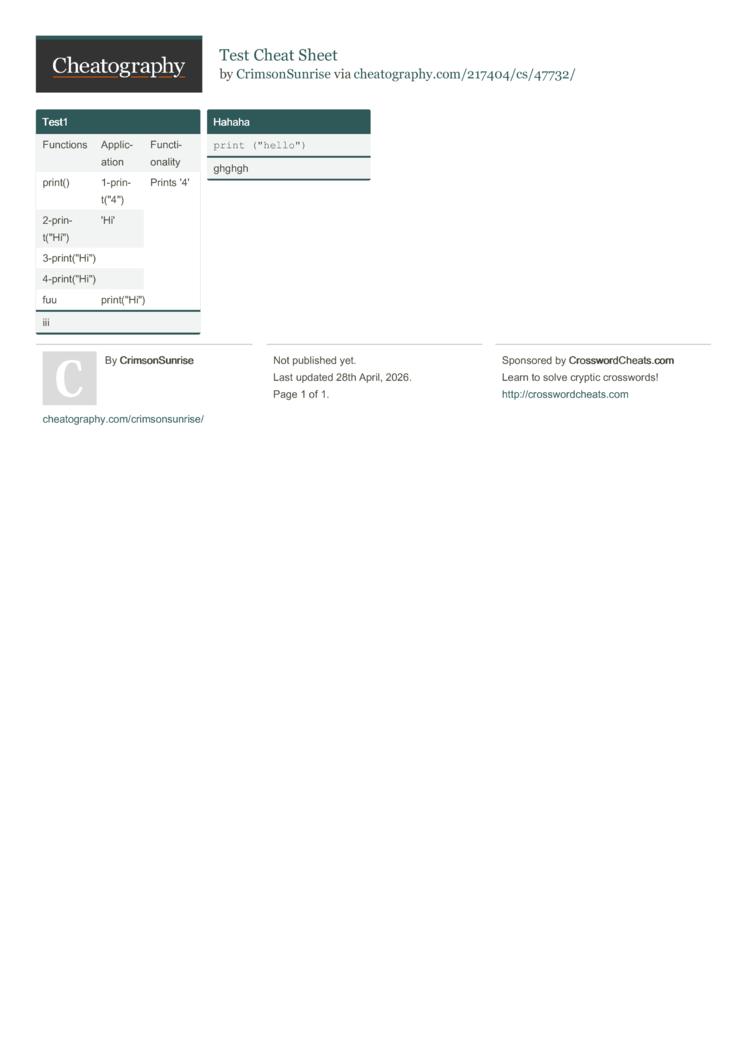 Cheatography

Test Cheat Sheet
by CrimsonSunrise via cheatography.com/217404/cs/47732/

Test1

| Functions | Application | Functionality |
|---|---|---|
| print() | 1-print("4") | Prints '4' |
| 2-print("Hi") | 'Hi' | |
| 3-print("Hi") | | |
| 4-print("Hi") | | |
| fuu | print("Hi") | |

iii

Hahaha

print ("hello")

ghghgh

C

By CrimsonSunrise

cheatography.com/crimsonsunrise/

Not published yet.
Last updated 28th April, 2026.
Page 1 of 1.

Sponsored by CrosswordCheats.com
Learn to solve cryptic crosswords!
http://crosswordcheats.com